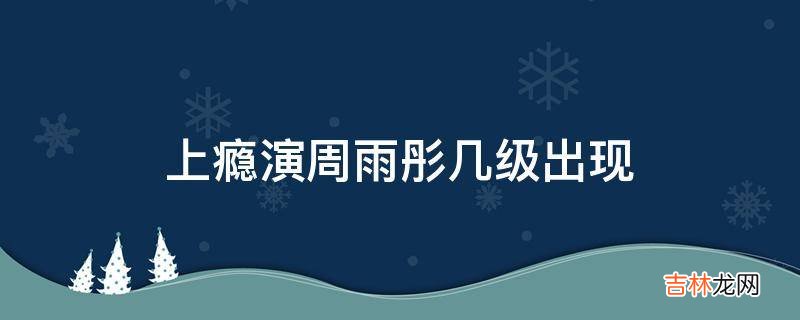 上瘾演周雨彤几级出现

吉林龙网